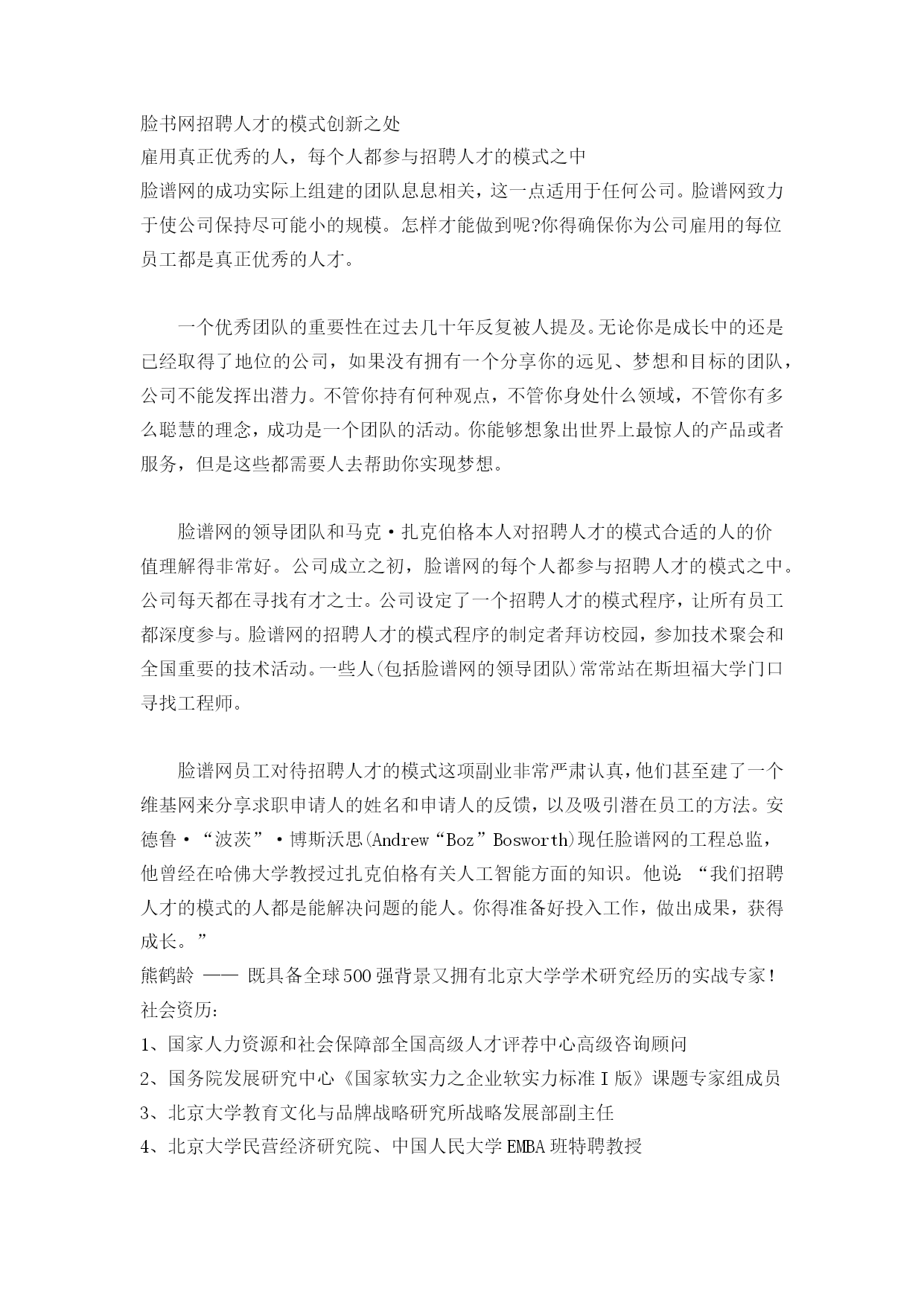 脸书网招聘人才的模式创新之处
雇用真正优秀的人，每个人都参与招聘人才的模式之中
脸谱网的成功实际上组建的团队息息相关，这一点适用于任何公司。脸谱网致力于使公司保持尽可能小的规模。怎样才能做到呢?你得确保你为公司雇用的每位员工都是真正优秀的人才。

一个优秀团队的重要性在过去几十年反复被人提及。无论你是成长中的还是已经取得了地位的公司，如果没有拥有一个分享你的远见、梦想和目标的团队，公司不能发挥出潜力。不管你持有何种观点，不管你身处什么领域，不管你有多么聪慧的理念，成功是一个团队的活动。你能够想象出世界上最惊人的产品或者服务，但是这些都需要人去帮助你实现梦想。

脸谱网的领导团队和马克·扎克伯格本人对招聘人才的模式合适的人的价值理解得非常好。公司成立之初，脸谱网的每个人都参与招聘人才的模式之中。公司每天都在寻找有才之士。公司设定了一个招聘人才的模式程序，让所有员工都深度参与。脸谱网的招聘人才的模式程序的制定者拜访校园，参加技术聚会和全国重要的技术活动。一些人(包括脸谱网的领导团队)常常站在斯坦福大学门口寻找工程师。

脸谱网员工对待招聘人才的模式这项副业非常严肃认真，他们甚至建了一个维基网来分享求职申请人的姓名和申请人的反馈，以及吸引潜在员工的方法。安德鲁·“波茨”·博斯沃思(Andrew“Boz”Bosworth)现任脸谱网的工程总监，他曾经在哈佛大学教授过扎克伯格有关人工智能方面的知识。他说：“我们招聘人才的模式的人都是能解决问题的能人。你得准备好投入工作，做出成果，获得成长。”
熊鹤龄 —— 既具备全球500强背景又拥有北京大学学术研究经历的实战专家！
社会资历：
1、国家人力资源和社会保障部全国高级人才评荐中心高级咨询顾问
2、国务院发展研究中心《国家软实力之企业软实力标准Ⅰ版》课题专家组成员
3、北京大学教育文化与品牌战略研究所战略发展部副主任
4、北京大学民营经济研究院、中国人民大学EMBA班特聘教授